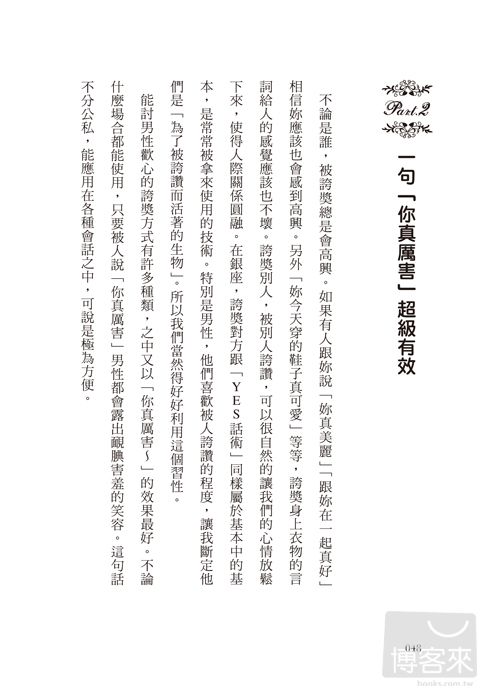 Part.2

一句「你真厲害」超級有效

不論是誰，被誇獎總是會高興。如果有人跟妳說「妳真美麗」「跟妳在一起真好」相信妳應該也會感到高興。另外「妳今天穿的鞋子真可愛」等等，誇獎身上衣物的言詞給人的感覺應該也不壞。誇獎別人，被別人誇讚，可以很自然的讓我們的心情放鬆下來，使得人際關係圓融。在銀座，誇獎對方跟「YES話術」同樣屬於基本中的基本，是常常被拿來使用的技術。特別是男性，他們喜歡被人誇讚的程度，讓我斷定他們是「為了被誇讚而活著的生物」。所以我們當然得好好利用這個習性。

能討男性歡心的誇獎方式有許多種類，之中又以「你真厲害～」的效果最好。不論什麼場合都能使用，只要被人說「你真厲害」男性都會露出靦腆害羞的笑容。這句話不分公私，能應用在各種會話之中，可說是極為方便。

048

博客來
books.com.tw